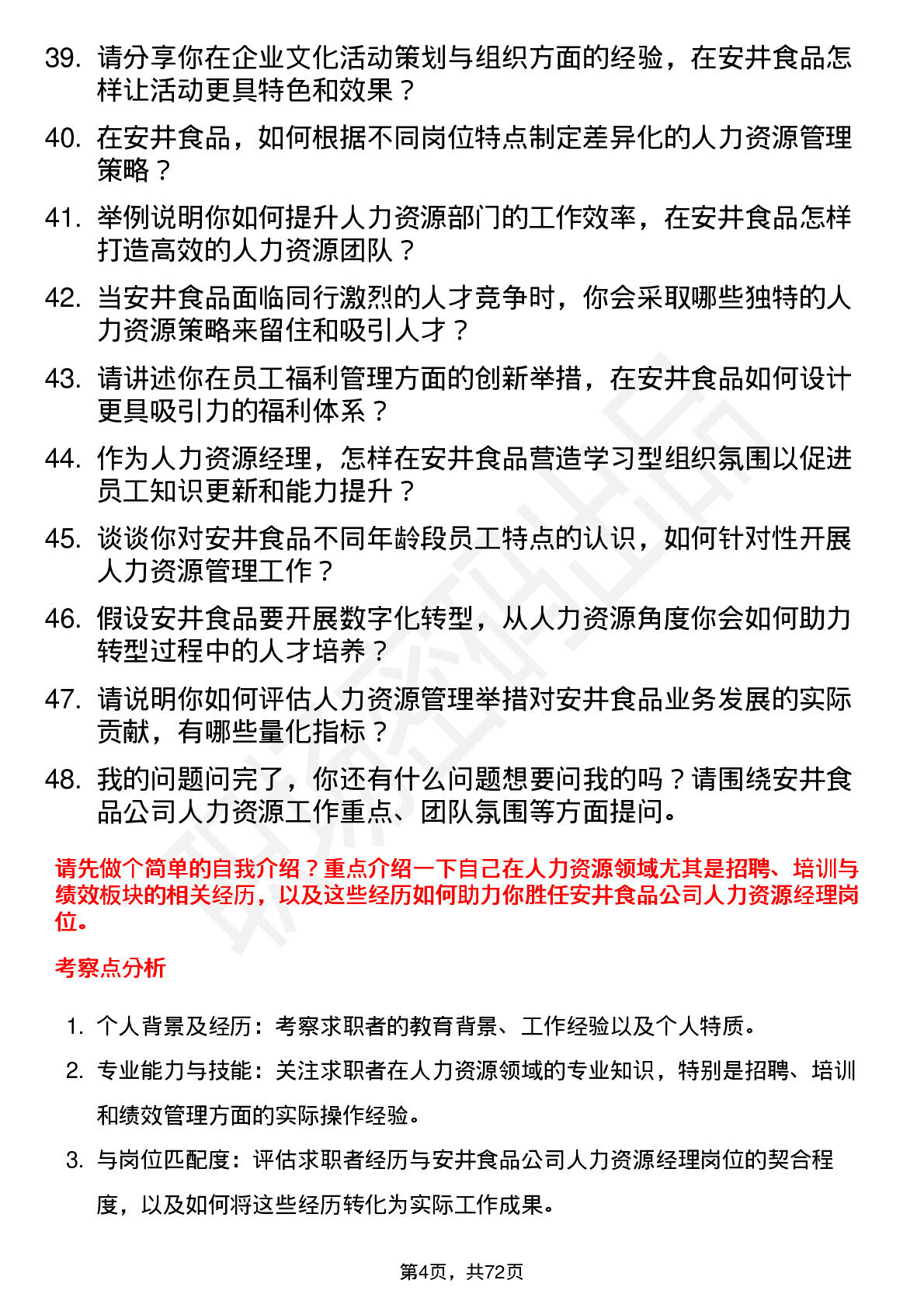 39. 请分享你在企业文化活动策划与组织方面的经验，在安井食品怎样让活动更具特色和效果？

40. 在安井食品，如何根据不同岗位特点制定差异化的人力资源管理策略？

41. 举例说明你如何提升人力资源部门的工作效率，在安井食品怎样打造高效的人力资源团队？

42. 当安井食品面临同行激烈的人才竞争时，你会采取哪些独特的人力资源策略来留住和吸引人才？

43. 请讲述你在员工福利管理方面的创新举措，在安井食品如何设计更具吸引力的福利体系？

44. 作为人力资源经理，怎样在安井食品营造学习型组织氛围以促进员工知识更新和能力提升？

45. 谈谈你对安井食品不同年龄段员工特点的认识，如何针对性开展人力资源管理工作？

46. 假设安井食品要开展数字化转型，从人力资源角度你会如何助力转型过程中的人才培养？

47. 请说明你如何评估人力资源管理举措对安井食品业务发展的实际贡献，有哪些量化指标？

48. 我的问题问完了，你还有什么问题想要问我的吗？请围绕安井食品公司人力资源工作重点、团队氛围等方面提问。

请先做个简单的自我介绍？重点介绍一下自己在人力资源领域尤其是招聘、培训与绩效板块的相关经历，以及这些经历如何助力你胜任安井食品公司人力资源经理岗位。

考察点分析

1. 个人背景及经历：考察求职者的教育背景、工作经验以及个人特质。

2. 专业能力与技能：关注求职者在人力资源领域的专业知识，特别是招聘、培训和绩效管理方面的实际操作经验。

3. 与岗位匹配度：评估求职者经历与安井食品公司人力资源经理岗位的契合程度，以及如何将这些经历转化为实际工作成果。

第4页，共72页